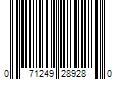 0 71249 28928 0